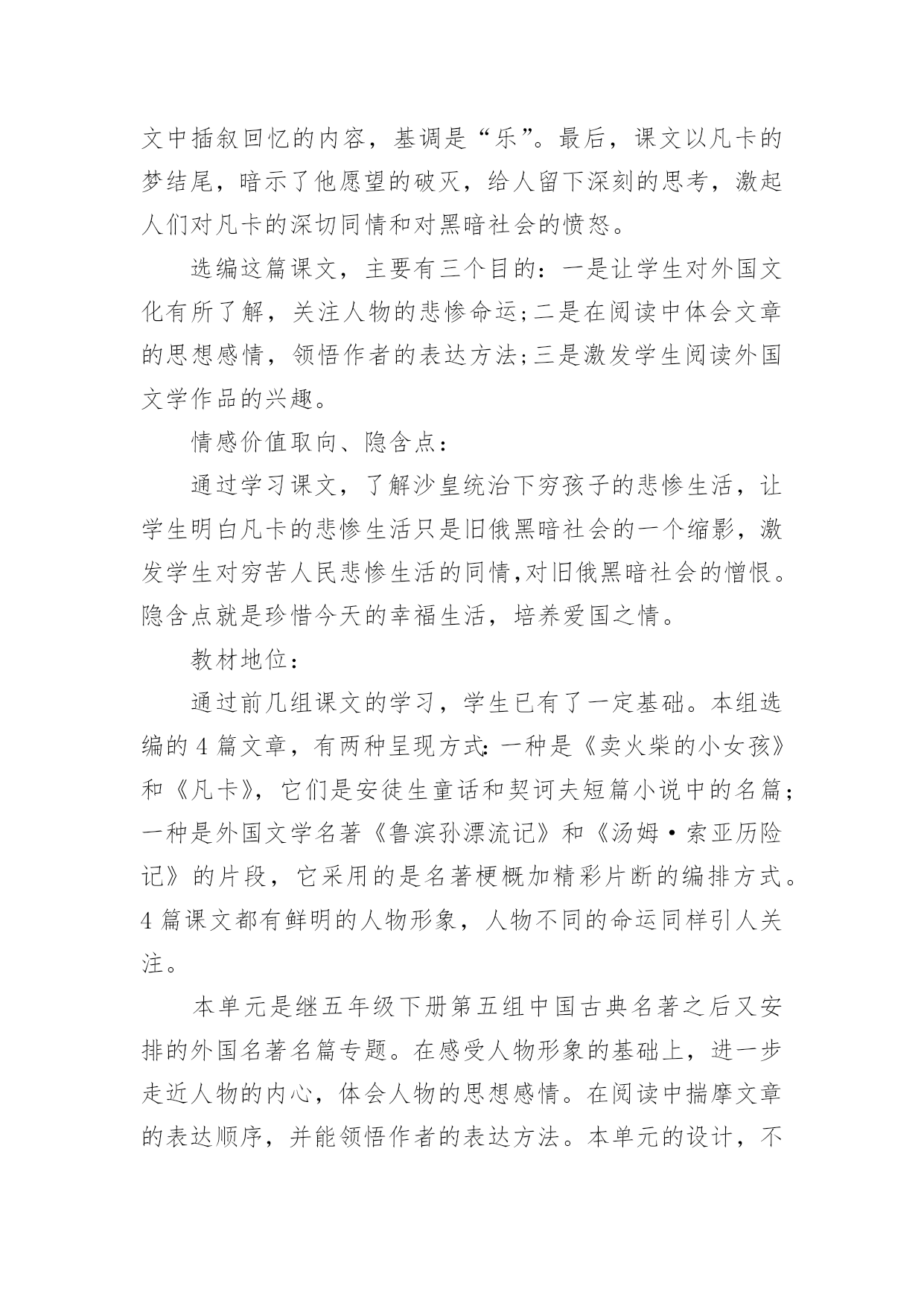 文中插叙回忆的内容，基调是“乐”。最后，课文以凡卡的梦结尾，暗示了他愿望的破灭，给人留下深刻的思考，激起人们对凡卡的深切同情和对黑暗社会的愤怒。

选编这篇课文，主要有三个目的：一是让学生对外国文化有所了解，关注人物的悲惨命运;二是在阅读中体会文章的思想感情，领悟作者的表达方法;三是激发学生阅读外国文学作品的兴趣。

情感价值取向、隐含点：

通过学习课文，了解沙皇统治下穷孩子的悲惨生活，让学生明白凡卡的悲惨生活只是旧俄黑暗社会的一个缩影，激发学生对穷苦人民悲惨生活的同情,对旧俄黑暗社会的憎恨。隐含点就是珍惜今天的幸福生活，培养爱国之情。

教材地位：

通过前几组课文的学习，学生已有了一定基础。本组选编的 4 篇文章，有两种呈现方式:一种是《卖火柴的小女孩》和《凡卡》，它们是安徒生童话和契诃夫短篇小说中的名篇；一种是外国文学名著《鲁滨孙漂流记》和《汤姆·索亚历险记》的片段，它采用的是名著梗概加精彩片断的编排方式。4 篇课文都有鲜明的人物形象，人物不同的命运同样引人关注。

本单元是继五年级下册第五组中国古典名著之后又安排的外国名著名篇专题。在感受人物形象的基础上，进一步走近人物的内心，体会人物的思想感情。在阅读中揣摩文章的表达顺序，并能领悟作者的表达方法。本单元的设计，不